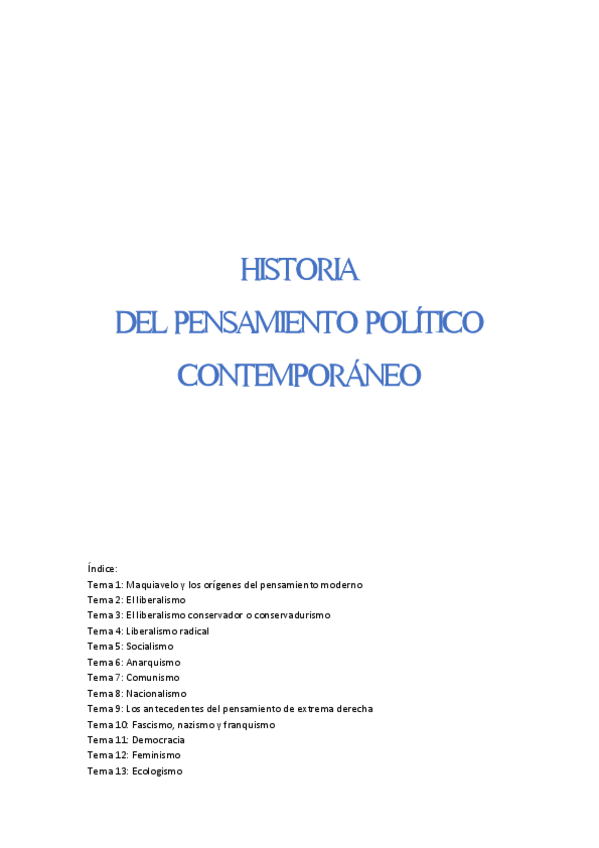 HISTORIA
DEL PENSAMIENTO POLÍTICO
CONTEMPORÁNEO

Índice:
Tema 1: Maquiavelo y los orígenes del pensamiento moderno
Tema 2: El liberalismo
Tema 3: El liberalismo conservador o conservadurismo
Tema 4: Liberalismo radical
Tema 5: Socialismo
Tema 6: Anarquismo
Tema 7: Comunismo
Tema 8: Nacionalismo
Tema 9: Los antecedentes del pensamiento de extrema derecha
Tema 10: Fascismo, nazismo y franquismo
Tema 11: Democracia
Tema 12: Feminismo
Tema 13: Ecologismo